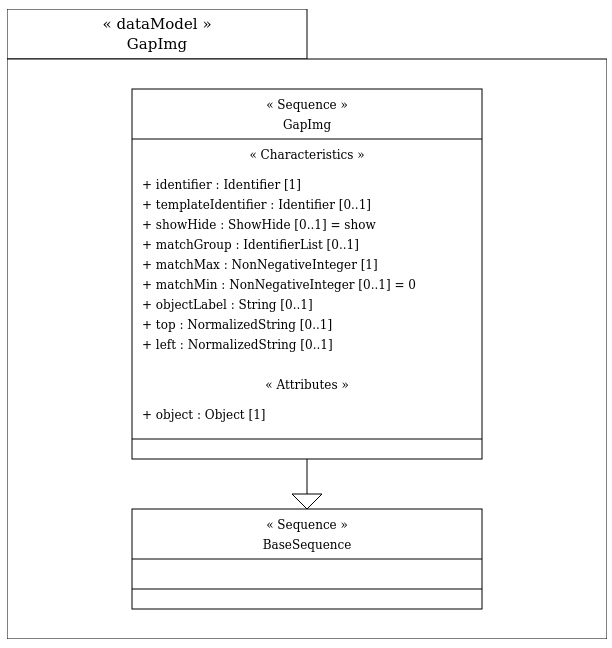 « dataModel »
GapImg

« Sequence »
GapImg

« Characteristics »

+ identifier : Identifier [1]
+ templateIdentifier : Identifier [0..1]
+ showHide : ShowHide [0..1] = show
+ matchGroup : IdentifierList [0..1]
+ matchMax : NonNegativeInteger [1]
+ matchMin : NonNegativeInteger [0..1] = 0
+ objectLabel : String [0..1]
+ top : NormalizedString [0..1]
+ left : NormalizedString [0..1]

« Attributes »

+ object : Object [1]

« Sequence »
BaseSequence